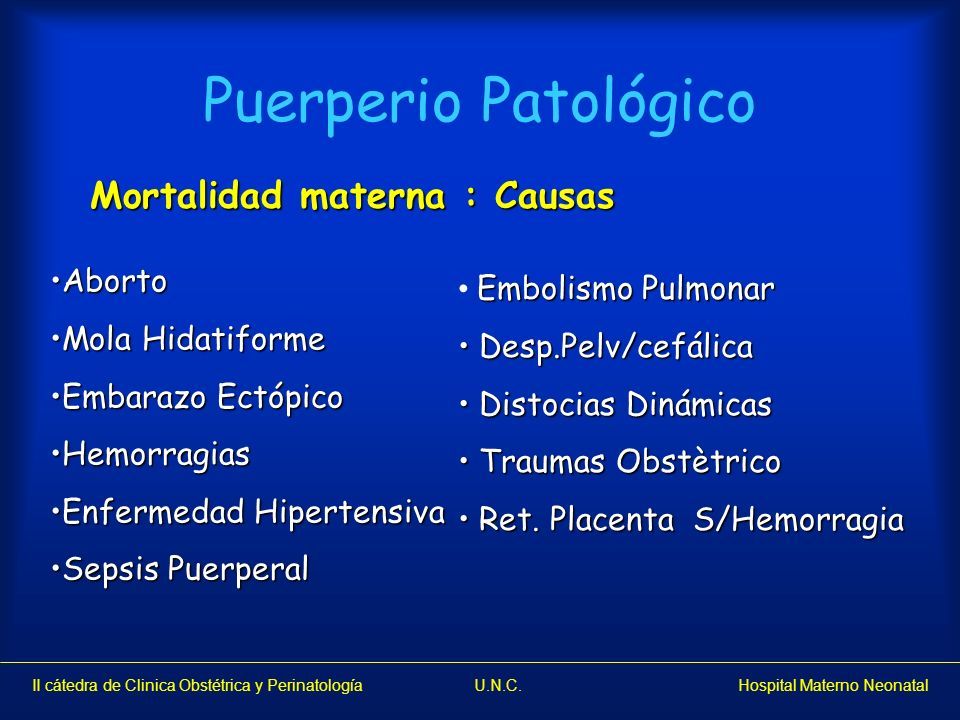 Puerperio Patológico

Mortalidad materna : Causas

•Aborto

•Mola Hidatiforme

•Embarazo Ectópico

•Hemorragias

•Enfermedad Hipertensiva

•Sepsis Puerperal

• Embolismo Pulmonar

• Desp.Pelv/cefálica

• Distocias Dinámicas

• Traumas Obstètrico

• Ret. Placenta S/Hemorragia

II cátedra de Clinica Obstétrica y Perinatología U.N.C. Hospital Materno Neonatal